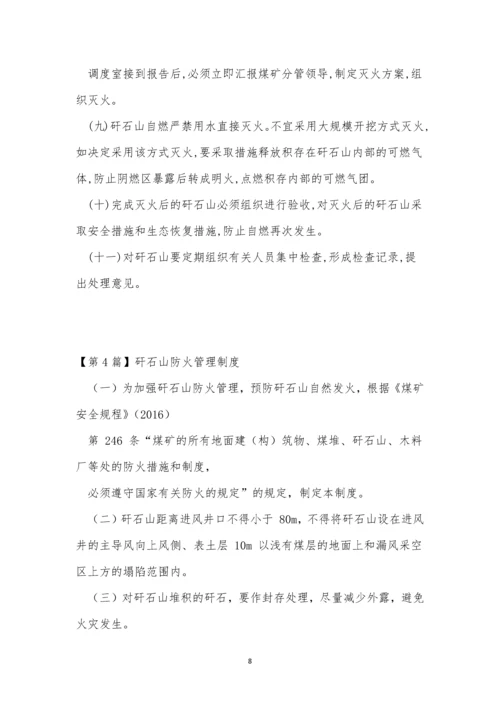 调度室接到报告后,必须立即汇报煤矿分管领导,制定灭火方案,组织灭火。

(九)矸石山自燃严禁用水直接灭火。不宜采用大规模开挖方式灭火,如决定采用该方式灭火,要采取措施释放积存在矸石山内部的可燃气体,防止阴燃区暴露后转成明火,点燃积存内部的可燃气团。

(十)完成灭火后的矸石山必须组织进行验收,对灭火后的矸石山采取安全措施和生态恢复措施,防止自燃再次发生。

(十一)对矸石山要定期组织有关人员集中检查,形成检查记录,提出处理意见。

【第4篇】矸石山防火管理制度

(一)为加强矸石山防火管理,预防矸石山自然发火,根据《煤矿安全规程》(2016)

第 246 条“煤矿的所有地面建(构)筑物、煤堆、矸石山、木料厂等处的防火措施和制度,

必须遵守国家有关防火的规定”的规定,制定本制度。

(二)矸石山距离进风井口不得小于 80m,不得将矸石山设在进风井的主导风向上风侧、表土层 10m 以浅有煤层的地面上和漏风采空区上方的塌陷范围内。

(三)对矸石山堆积的矸石,要作封存处理,尽量减少外露,避免火灾发生。

8